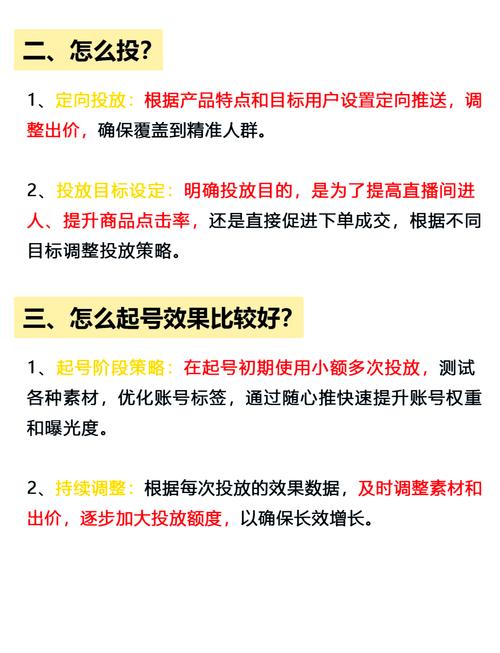 二、怎么投?

1、定向投放：根据产品特点和目标用户设置定向推送，调整出价，确保覆盖到精准人群。

2、投放目标设定：明确投放目的，是为了提高直播间进人、提升商品点击率，还是直接促进下单成交，根据不同目标调整投放策略。

三、怎么起号效果比较好?

1、起号阶段策略：在起号初期使用小额多次投放，测试各种素材，优化账号标签，通过随心推快速提升账号权重和曝光度。

2、持续调整：根据每次投放的效果数据，及时调整素材和出价，逐步加大投放额度，以确保长效增长。